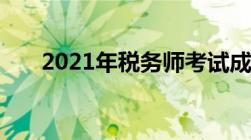 2021年税务师考试成